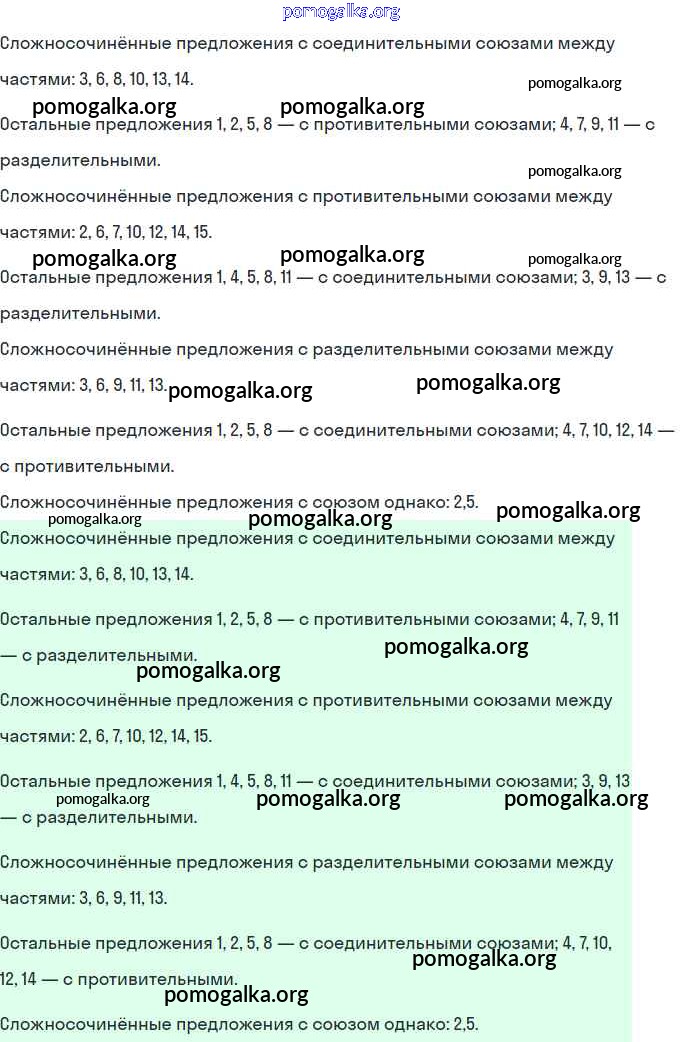 pomogalka.org

Сложносочинённые предложения с соединительными союзами между частями: 3, 6, 8, 10, 13, 14.

pomogalka.org pomogalka.org pomogalka.org

Остальные предложения 1, 2, 5, 8 — с противительными союзами; 4, 7, 9, 11 — с разделительными.

pomogalka.org

Сложносочинённые предложения с противительными союзами между частями: 2, 6, 7, 10, 12, 14, 15.

pomogalka.org pomogalka.org pomogalka.org

Остальные предложения 1, 4, 5, 8, 11 — с соединительными союзами; 3, 9, 13 — с разделительными.

Сложносочинённые предложения с разделительными союзами между частями: 3, 6, 9, 11, 13. pomogalka.org pomogalka.org

Остальные предложения 1, 2, 5, 8 — с соединительными союзами; 4, 7, 10, 12, 14 — с противительными.

Сложносочинённые предложения с союзом однако: 2,5.

pomogalka.org pomogalka.org pomogalka.org

Сложносочинённые предложения с соединительными союзами между частями: 3, 6, 8, 10, 13, 14.

Остальные предложения 1, 2, 5, 8 — с противительными союзами; 4, 7, 9, 11 — с разделительными.

pomogalka.org pomogalka.org

Сложносочинённые предложения с противительными союзами между частями: 2, 6, 7, 10, 12, 14, 15.

Остальные предложения 1, 4, 5, 8, 11 — с соединительными союзами; 3, 9, 13 — с разделительными.

pomogalka.org pomogalka.org pomogalka.org

Сложносочинённые предложения с разделительными союзами между частями: 3, 6, 9, 11, 13.

Остальные предложения 1, 2, 5, 8 — с соединительными союзами; 4, 7, 10, 12, 14 — с противительными.

pomogalka.org pomogalka.org

Сложносочинённые предложения с союзом однако: 2,5.